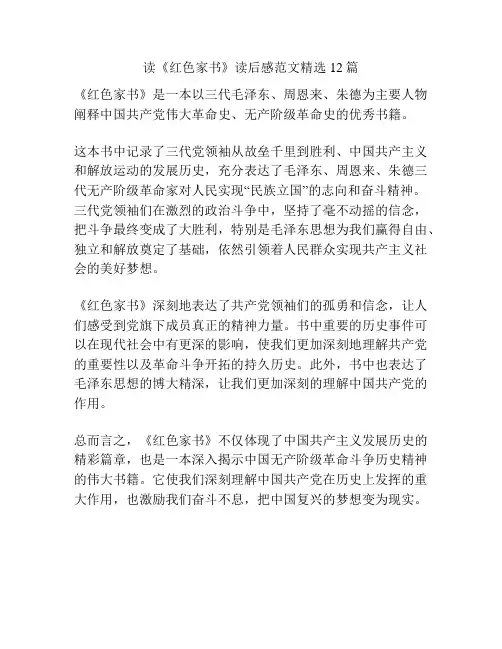 读《红色家书》读后感范文精选 12 篇

《红色家书》是一本以三代毛泽东、周恩来、朱德为主要人物阐释中国共产党伟大革命史、无产阶级革命史的优秀书籍。

这本书中记录了三代党领袖从故垒千里到胜利、中国共产主义和解放运动的发展历史，充分表达了毛泽东、周恩来、朱德三代无产阶级革命家对人民实现“民族立国”的志向和奋斗精神。三代党领袖们在激烈的政治斗争中，坚持了毫不动摇的信念，把斗争最终变成了大胜利，特别是毛泽东思想为我们赢得自由、独立和解放奠定了基础，依然引领着人民群众实现共产主义社会的美好梦想。

《红色家书》深刻地表达了共产党领袖们的孤勇和信念，让人们感受到党旗下成员真正的精神力量。书中重要的历史事件可以在现代社会中有更深的影响，使我们更加深刻地理解共产党的重要性以及革命斗争开拓的持久历史。此外，书中也表达了毛泽东思想的博大精深，让我们更加深刻的理解中国共产党的作用。

总而言之，《红色家书》不仅体现了中国共产主义发展历史的精彩篇章，也是一本深入揭示中国无产阶级革命斗争历史精神的伟大书籍。它使我们深刻理解中国共产党在历史上发挥的重大作用，也激励我们奋斗不息，把中国复兴的梦想变为现实。